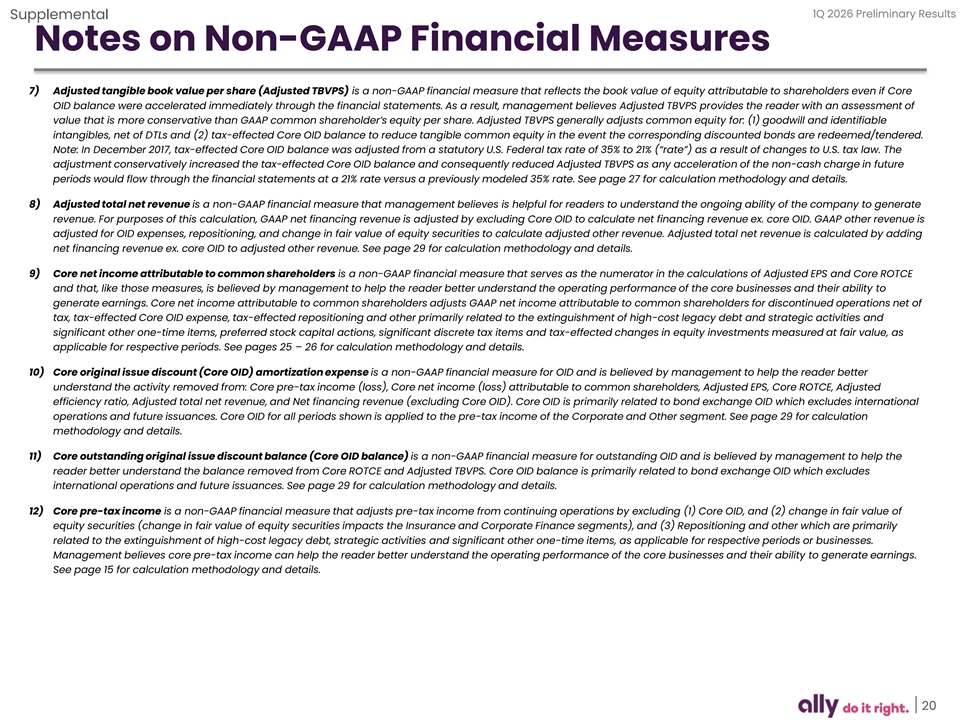 Supplemental

1Q 2026 Preliminary Results

Notes on Non-GAAP Financial Measures

7) Adjusted tangible book value per share (Adjusted TBVPS) is a non-GAAP financial measure that reflects the book value of equity attributable to shareholders even if Core OID balance were accelerated immediately through the financial statements. As a result, management believes Adjusted TBVPS provides the reader with an assessment of value that is more conservative than GAAP common shareholder's equity per share. Adjusted TBVPS generally adjusts common equity for: (1) goodwill and identifiable intangibles, net of DTLs and (2) tax-effected Core OID balance to reduce tangible common equity in the event the corresponding discounted bonds are redeemed/tendered. Note: In December 2017, tax-effected Core OID balance was adjusted from a statutory U.S. Federal tax rate of 35% to 21% ("rate") as a result of changes to U.S. tax law. The adjustment conservatively increased the tax-effected Core OID balance and consequently reduced Adjusted TBVPS as any acceleration of the non-cash charge in future periods would flow through the financial statements at a 21% rate versus a previously modeled 35% rate. See page 27 for calculation methodology and details.

8) Adjusted total net revenue is a non-GAAP financial measure that management believes is helpful for readers to understand the ongoing ability of the company to generate revenue. For purposes of this calculation, GAAP net financing revenue is adjusted by excluding Core OID to calculate net financing revenue ex. core OID. GAAP other revenue is adjusted for OID expenses, repositioning, and change in fair value of equity securities to calculate adjusted other revenue. Adjusted total net revenue is calculated by adding net financing revenue ex. core OID to adjusted other revenue. See page 29 for calculation methodology and details.

9) Core net income attributable to common shareholders is a non-GAAP financial measure that serves as the numerator in the calculations of Adjusted EPS and Core ROTCE and that, like those measures, is believed by management to help the reader better understand the operating performance of the core businesses and their ability to generate earnings. Core net income attributable to common shareholders adjusts GAAP net income attributable to common shareholders for discontinued operations net of tax, tax-effected Core OID expense, tax-effected repositioning and other primarily related to the extinguishment of high-cost legacy debt and strategic activities and significant other one-time items, preferred stock capital actions, significant discrete tax items and tax-effected changes in equity investments measured at fair value, as applicable for respective periods. See pages 25 – 26 for calculation methodology and details.

10) Core original issue discount (Core OID) amortization expense is a non-GAAP financial measure for OID and is believed by management to help the reader better understand the activity removed from: Core pre-tax income (loss), Core net income (loss) attributable to common shareholders, Adjusted EPS, Core ROTCE, Adjusted efficiency ratio, Adjusted total net revenue, and Net financing revenue (excluding Core OID). Core OID is primarily related to bond exchange OID which excludes international operations and future issuances. Core OID for all periods shown is applied to the pre-tax income of the Corporate and Other segment. See page 29 for calculation methodology and details.

11) Core outstanding original issue discount balance (Core OID balance) is a non-GAAP financial measure for outstanding OID and is believed by management to help the reader better understand the balance removed from Core ROTCE and Adjusted TBVPS. Core OID balance is primarily related to bond exchange OID which excludes international operations and future issuances. See page 29 for calculation methodology and details.

12) Core pre-tax income is a non-GAAP financial measure that adjusts pre-tax income from continuing operations by excluding (1) Core OID, and (2) change in fair value of equity securities (change in fair value of equity securities impacts the Insurance and Corporate Finance segments), and (3) Repositioning and other which are primarily related to the extinguishment of high-cost legacy debt, strategic activities and significant other one-time items, as applicable for respective periods or businesses. Management believes core pre-tax income can help the reader better understand the operating performance of the core businesses and their ability to generate earnings. See page 15 for calculation methodology and details.

ally do it right. | 20